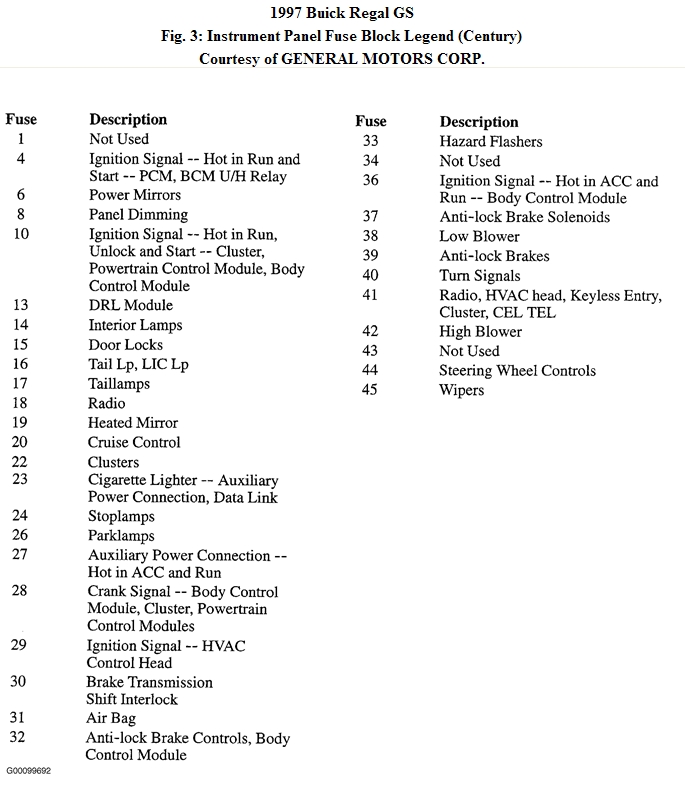 1997 Buick Regal GS
Fig. 3: Instrument Panel Fuse Block Legend (Century)
Courtesy of GENERAL MOTORS CORP.

| Fuse | Description |
|---|---|
| 1 | Not Used |
| 4 | Ignition Signal -- Hot in Run and Start -- PCM, BCM U/H Relay |
| 6 | Power Mirrors |
| 8 | Panel Dimming |
| 10 | Ignition Signal -- Hot in Run, Unlock and Start -- Cluster, Powertrain Control Module, Body Control Module |
| 13 | DRL Module |
| 14 | Interior Lamps |
| 15 | Door Locks |
| 16 | Tail Lp, LIC Lp |
| 17 | Taillamps |
| 18 | Radio |
| 19 | Heated Mirror |
| 20 | Cruise Control |
| 22 | Clusters |
| 23 | Cigarette Lighter -- Auxiliary Power Connection, Data Link |
| 24 | Stoplamps |
| 26 | Parklamps |
| 27 | Auxiliary Power Connection -- Hot in ACC and Run |
| 28 | Crank Signal -- Body Control Module, Cluster, Powertrain Control Modules |
| 29 | Ignition Signal -- HVAC Control Head |
| 30 | Brake Transmission Shift Interlock |
| 31 | Air Bag |
| 32 | Anti-lock Brake Controls, Body Control Module |

| Fuse | Description |
|---|---|
| 33 | Hazard Flashers |
| 34 | Not Used |
| 36 | Ignition Signal -- Hot in ACC and Run -- Body Control Module |
| 37 | Anti-lock Brake Solenoids |
| 38 | Low Blower |
| 39 | Anti-lock Brakes |
| 40 | Turn Signals |
| 41 | Radio, HVAC head, Keyless Entry, Cluster, CEL TEL |
| 42 | High Blower |
| 43 | Not Used |
| 44 | Steering Wheel Controls |
| 45 | Wipers |

G00099692